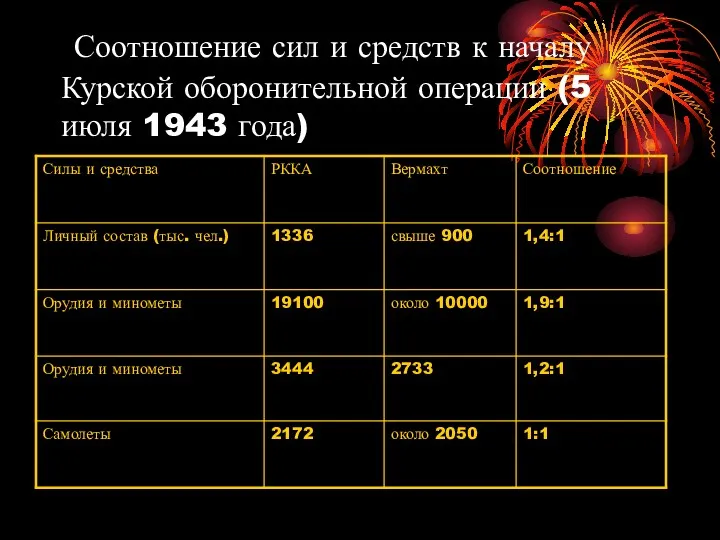 Соотношение сил и средств к началу Курской оборонительной операции (5 июля 1943 года)

| Силы и средства | РККА | Вермахт | Соотношение |
|---|---|---|---|
| Личный состав (тыс. чел.) | 1336 | свыше 900 | 1,4:1 |
| Орудия и минометы | 19100 | около 10000 | 1,9:1 |
| Орудия и минометы | 3444 | 2733 | 1,2:1 |
| Самолеты | 2172 | около 2050 | 1:1 |